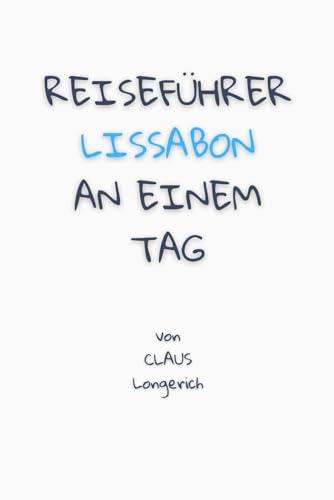 REISEFÜHRER
LISSABON
AN EINEM
TAG

Von
CLAUS
Longerich